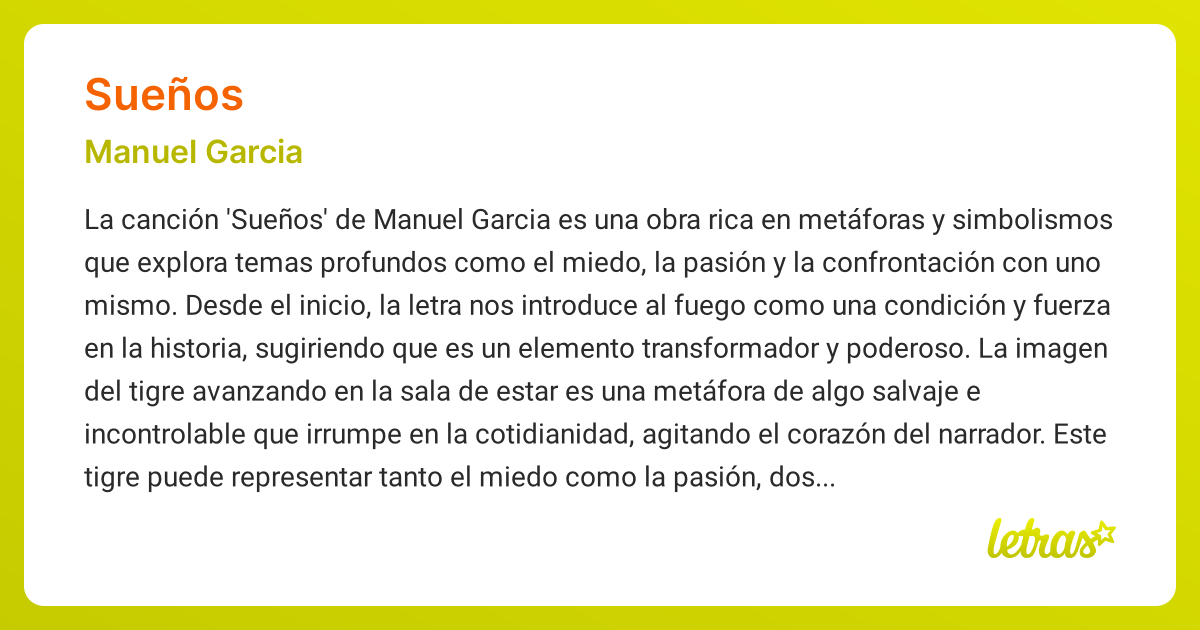 Sueños

Manuel Garcia

La canción 'Sueños' de Manuel Garcia es una obra rica en metáforas y simbolismos que explora temas profundos como el miedo, la pasión y la confrontación con uno mismo. Desde el inicio, la letra nos introduce al fuego como una condición y fuerza en la historia, sugiriendo que es un elemento transformador y poderoso. La imagen del tigre avanzando en la sala de estar es una metáfora de algo salvaje e incontrolable que irrumpe en la cotidianidad, agitando el corazón del narrador. Este tigre puede representar tanto el miedo como la pasión, dos...

letras